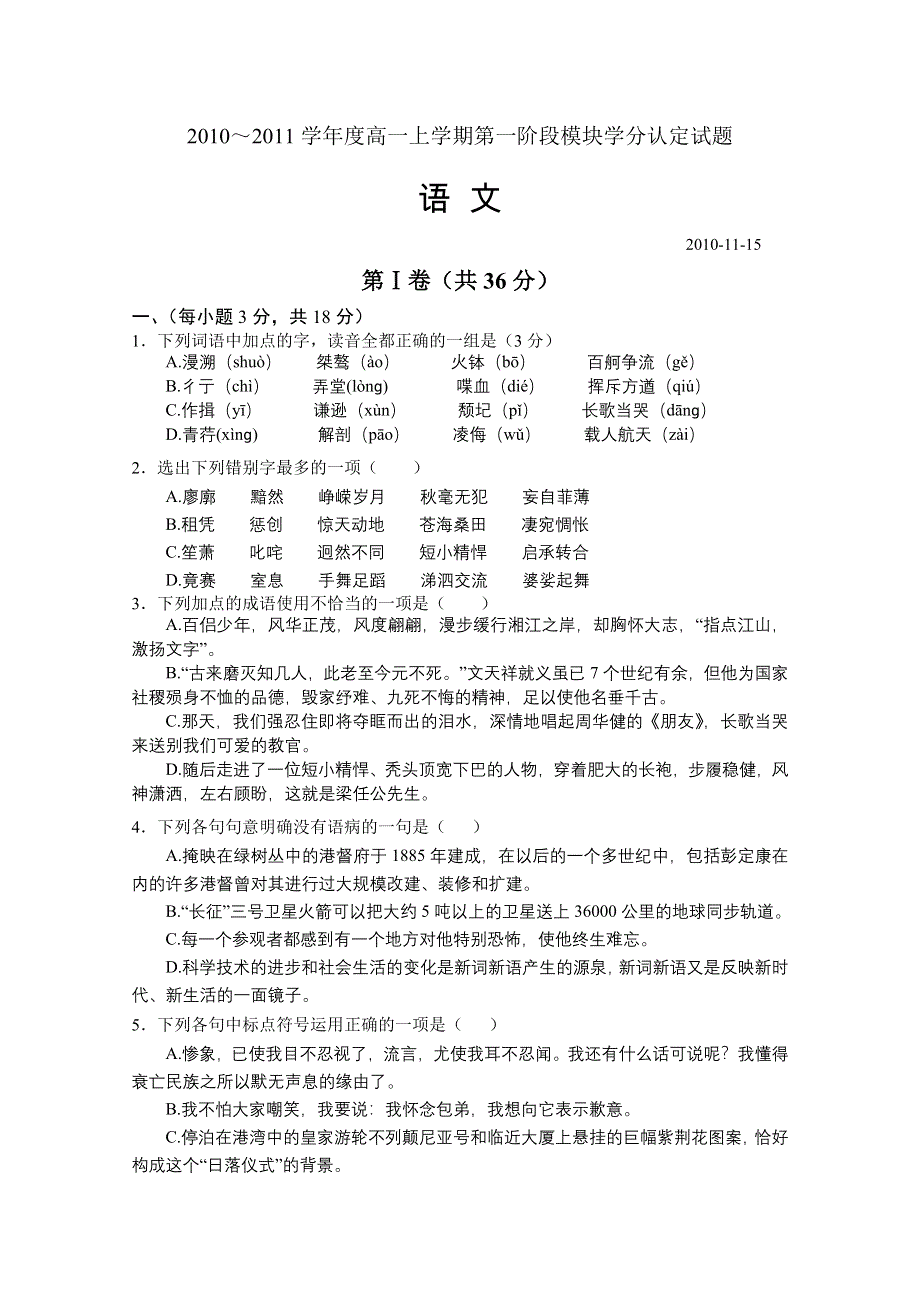 2010～2011 学年度高一上学期第一阶段模块学分认定试题

语 文

2010-11-15

第Ⅰ卷（共 36 分）

一、（每小题 3 分，共 18 分）

1．下列词语中加点的字，读音全都正确的一组是（3 分）

A.漫溯（shuò） 桀骜（ào） 火钵（bō） 百舸争流（gě）

B.彳亍（chì） 弄堂（lòng） 喋血（dié） 挥斥方遒（qiú）

C.作揖（yī） 谦逊（xùn） 颓圮（pǐ） 长歌当哭（dāng）

D.青荇(xìng) 解剖（pāo） 凌侮（wǔ） 载人航天（zài）

2．选出下列错别字最多的一项（ ）

A.廖廓 黯然 峥嵘岁月 秋毫无犯 妄自菲薄

B.租凭 惩创 惊天动地 苍海桑田 凄宛惆怅

C.笙萧 叱咤 迥然不同 短小精悍 启承转合

D.竟赛 窒息 手舞足蹈 涕泗交流 婆娑起舞

3．下列加点的成语使用不恰当的一项是（ ）

A.百侣少年，风华正茂，风度翩翩，漫步缓行湘江之岸，却胸怀大志，“指点江山，激扬文字”。

B.“古来磨灭知几人，此老至今元不死。”文天祥就义虽已 7 个世纪有余，但他为国家社稷殒身不恤的品德，毁家纾难、九死不悔的精神，足以使他名垂千古。

C.那天，我们强忍住即将夺眶而出的泪水，深情地唱起周华健的《朋友》，长歌当哭来送别我们可爱的教官。

D.随后走进了一位短小精悍、秃头顶宽下巴的人物，穿着肥大的长袍，步履稳健，风神潇洒，左右顾盼，这就是梁任公先生。

4．下列各句句意明确没有语病的一句是（ ）

A.掩映在绿树丛中的港督府于 1885 年建成，在以后的一个多世纪中，包括彭定康在内的许多港督曾对其进行过大规模改建、装修和扩建。

B.“长征”三号卫星火箭可以把大约 5 吨以上的卫星送上 36000 公里的地球同步轨道。

C.每一个参观者都感到有一个地方对他特别恐怖，使他终生难忘。

D.科学技术的进步和社会生活的变化是新词新语产生的源泉，新词新语又是反映新时代、新生活的一面镜子。

5．下列各句中标点符号运用正确的一项是（ ）

A.惨象，已使我目不忍视了，流言，尤使我耳不忍闻。我还有什么话可说呢？我懂得衰亡民族之所以默无声息的缘由了。

B.我不怕大家嘲笑，我要说：我怀念包弟，我想向它表示歉意。

C.停泊在港湾中的皇家游轮不列颠尼亚号和临近大厦上悬挂的巨幅紫荆花图案，恰好构成这个“日落仪式”的背景。